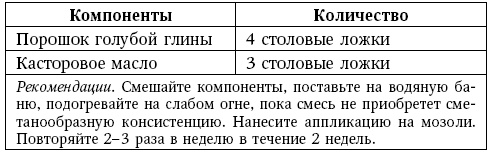 | Компоненты | Количество |
|---|---|
| Порошок голубой глины | 4 столовые ложки |
| Касторовое масло | 3 столовые ложки |

Рекомендации. Смешайте компоненты, поставьте на водяную баню, подогревайте на слабом огне, пока смесь не приобретет сметанообразную консистенцию. Нанесите аппликацию на мозоли. Повторяйте 2–3 раза в неделю в течение 2 недель.